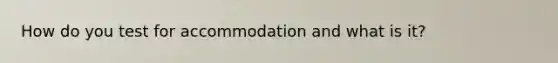 How do you test for accommodation and what is it?